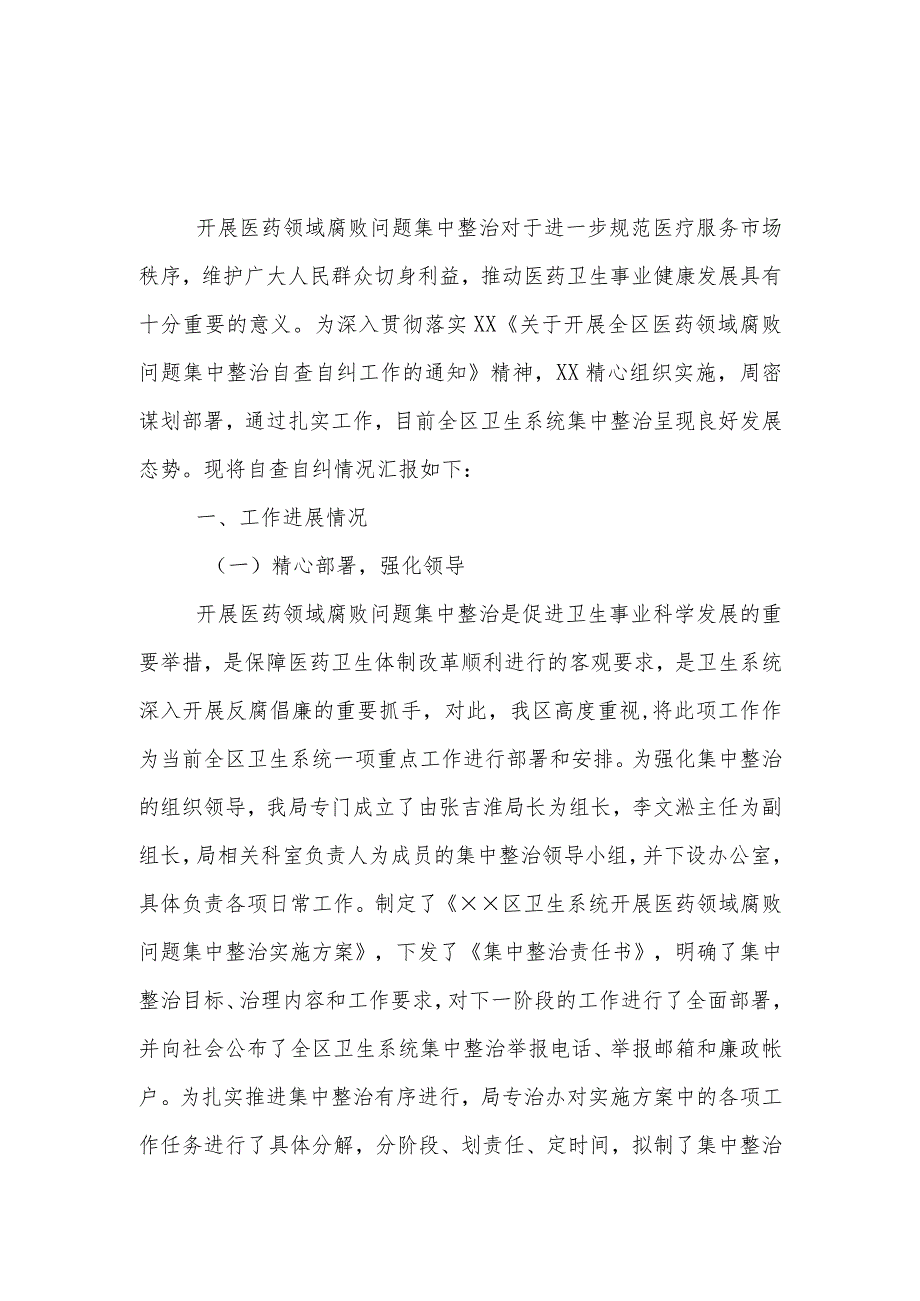 开展医药领域腐败问题集中整治对于进一步规范医疗服务市场秩序，维护广大人民群众切身利益，推动医药卫生事业健康发展具有十分重要的意义。为深入贯彻落实XX《关于开展全区医药领域腐败问题集中整治自查自纠工作的通知》精神，XX精心组织实施，周密谋划部署，通过扎实工作，目前全区卫生系统集中整治呈现良好发展态势。现将自查自纠情况汇报如下：

一、工作进展情况

（一）精心部署，强化领导

开展医药领域腐败问题集中整治是促进卫生事业科学发展的重要举措，是保障医药卫生体制改革顺利进行的客观要求，是卫生系统深入开展反腐倡廉的重要抓手，对此，我区高度重视，将此项工作作为当前全区卫生系统一项重点工作进行部署和安排。为强化集中整治的组织领导，我局专门成立了由张吉淮局长为组长，李文淞主任为副组长，局相关科室负责人为成员的集中整治领导小组，并下设办公室，具体负责各项日常工作。制定了《××区卫生系统开展医药领域腐败问题集中整治实施方案》，下发了《集中整治责任书》，明确了集中整治目标、治理内容和工作要求，对下一阶段的工作进行了全面部署，并向社会公布了全区卫生系统集中整治举报电话、举报邮箱和廉政帐户。为扎实推进集中整治有序进行，局专治办对实施方案中的各项工作任务进行了具体分解，分阶段、划责任、定时间，拟制了集中整治